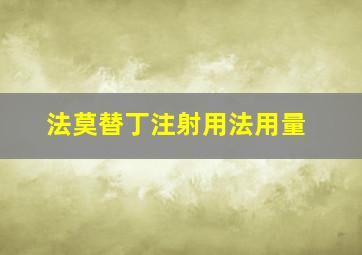 法莫替丁注射用法用量